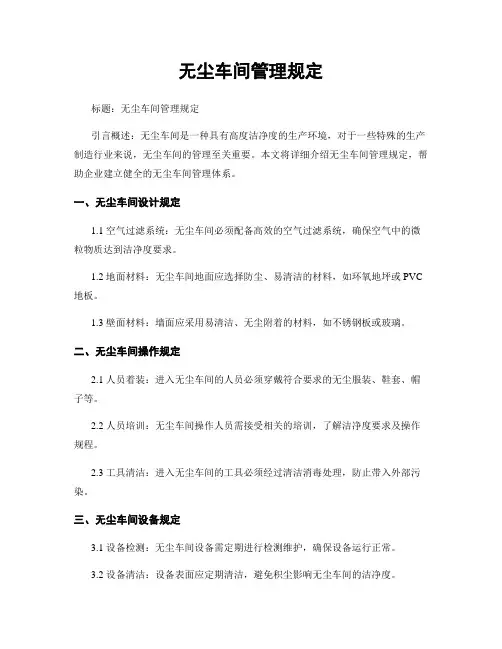 无尘车间管理规定

标题：无尘车间管理规定

引言概述：无尘车间是一种具有高度洁净度的生产环境，对于一些特殊的生产制造行业来说，无尘车间的管理至关重要。本文将详细介绍无尘车间管理规定，帮助企业建立健全的无尘车间管理体系。

一、无尘车间设计规定

1.1 空气过滤系统：无尘车间必须配备高效的空气过滤系统，确保空气中的微粒物质达到洁净度要求。

1.2 地面材料：无尘车间地面应选择防尘、易清洁的材料，如环氧地坪或 PVC 地板。

1.3 壁面材料：墙面应采用易清洁、无尘附着的材料，如不锈钢板或玻璃。

二、无尘车间操作规定

2.1 人员着装：进入无尘车间的人员必须穿戴符合要求的无尘服装、鞋套、帽子等。

2.2 人员培训：无尘车间操作人员需接受相关的培训，了解洁净度要求及操作规程。

2.3 工具清洁：进入无尘车间的工具必须经过清洁消毒处理，防止带入外部污染。

三、无尘车间设备规定

3.1 设备检测：无尘车间设备需定期进行检测维护，确保设备运行正常。

3.2 设备清洁：设备表面应定期清洁，避免积尘影响无尘车间的洁净度。